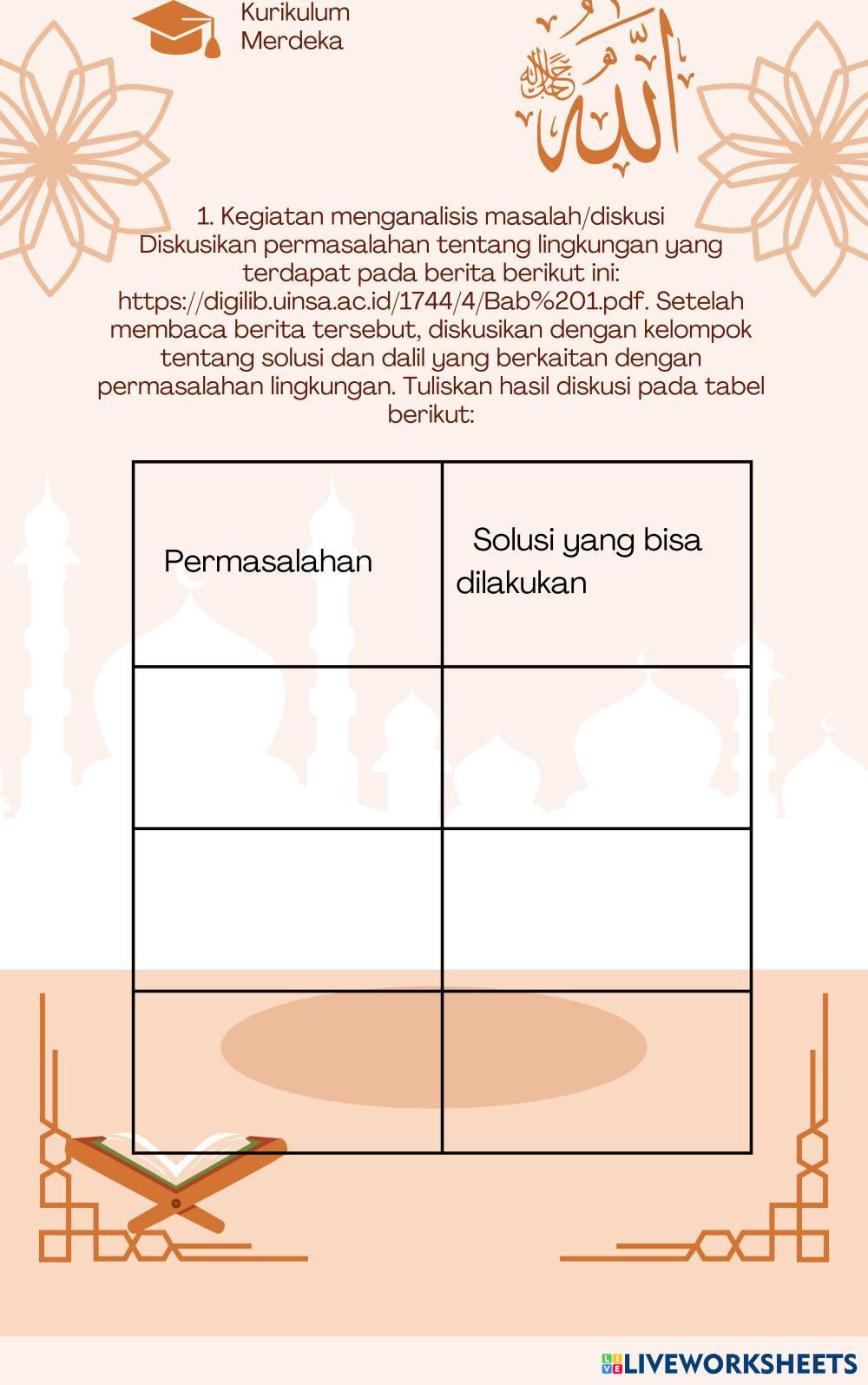 Kurikulum Merdeka

الله جل جلاله

1. Kegiatan menganalisis masalah/diskusi
Diskusikan permasalahan tentang lingkungan yang terdapat pada berita berikut ini: https://digilib.uinsa.ac.id/1744/4/Bab%201.pdf. Setelah membaca berita tersebut, diskusikan dengan kelompok tentang solusi dan dalil yang berkaitan dengan permasalahan lingkungan. Tuliskan hasil diskusi pada tabel berikut:

| Permasalahan | Solusi yang bisa dilakukan |
|---|---|
| | |
| | |
| | |

LIVEWORKSHEETS